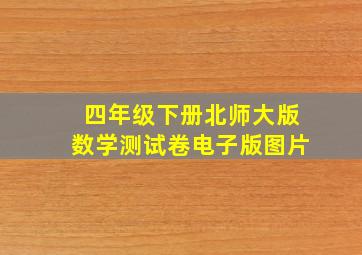 四年级下册北师大版
数学测试卷电子版图片